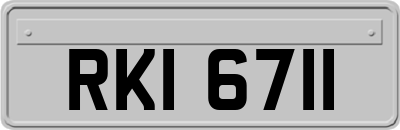 RKI 6711